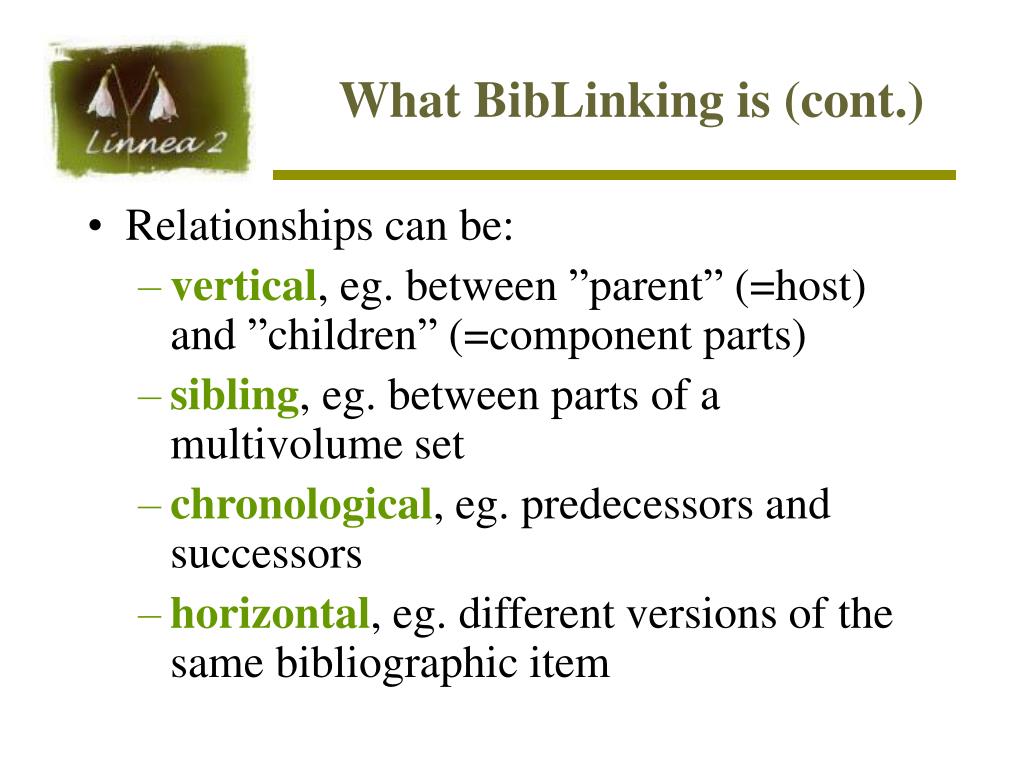 Linnea 2

What BibLinking is (cont.)

• Relationships can be:
– vertical, eg. between ”parent” (=host) and ”children” (=component parts)
– sibling, eg. between parts of a multivolume set
– chronological, eg. predecessors and successors
– horizontal, eg. different versions of the same bibliographic item